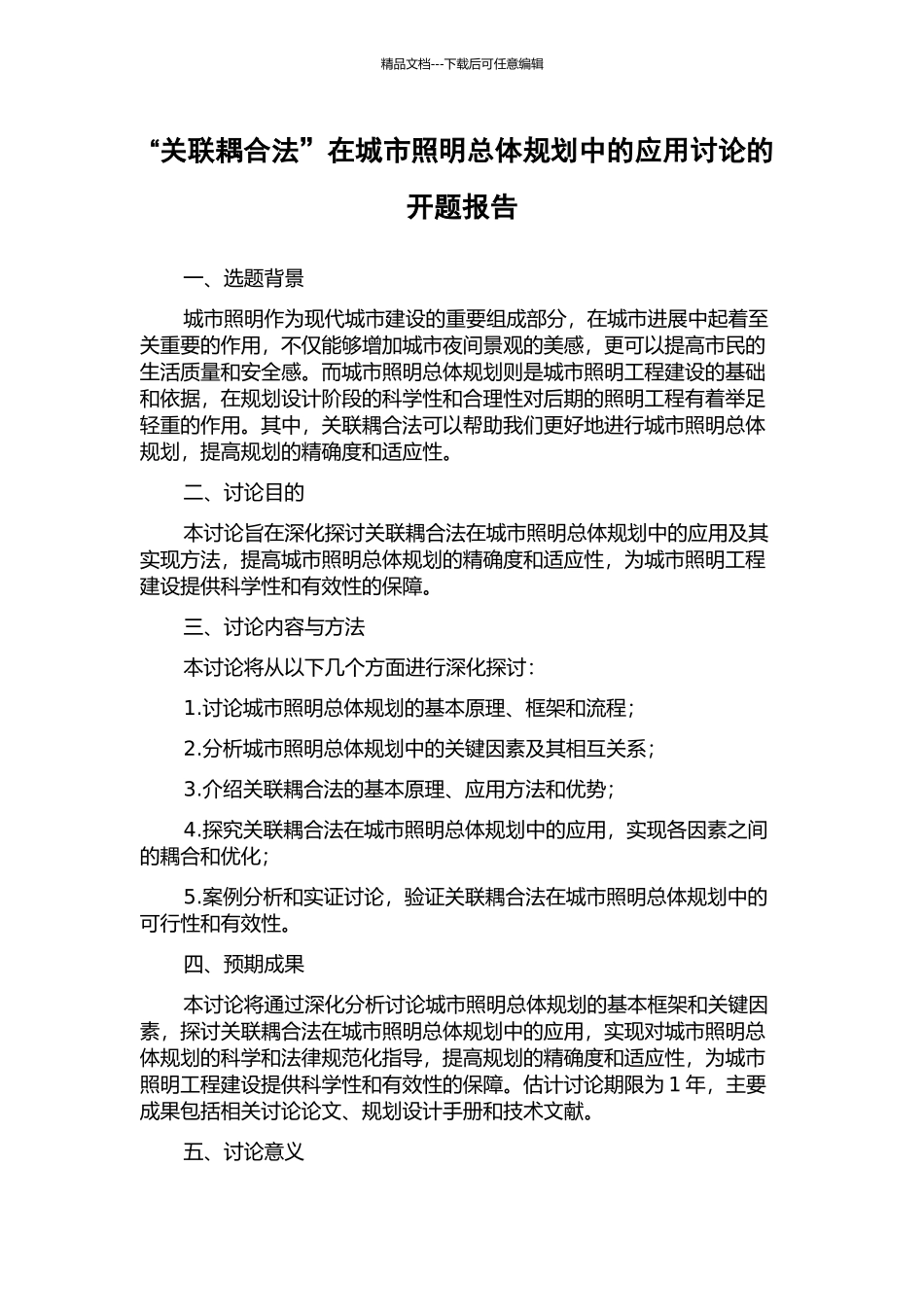 精品文档---下载后可任意编辑

“关联耦合法”在城市照明总体规划中的应用讨论的开题报告

一、选题背景

城市照明作为现代城市建设的重要组成部分，在城市进展中起着至关重要的作用，不仅能够增加城市夜间景观的美感，更可以提高市民的生活质量和安全感。而城市照明总体规划则是城市照明工程建设的基础和依据，在规划设计阶段的科学性和合理性对后期的照明工程有着举足轻重的作用。其中，关联耦合法可以帮助我们更好地进行城市照明总体规划，提高规划的精确度和适应性。

二、讨论目的

本讨论旨在深化探讨关联耦合法在城市照明总体规划中的应用及其实现方法，提高城市照明总体规划的精确度和适应性，为城市照明工程建设提供科学性和有效性的保障。

三、讨论内容与方法

本讨论将从以下几个方面进行深化探讨：

1.讨论城市照明总体规划的基本原理、框架和流程；

2.分析城市照明总体规划中的关键因素及其相互关系；

3.介绍关联耦合法的基本原理、应用方法和优势；

4.探究关联耦合法在城市照明总体规划中的应用，实现各因素之间的耦合和优化；

5.案例分析和实证讨论，验证关联耦合法在城市照明总体规划中的可行性和有效性。

四、预期成果

本讨论将通过深化分析讨论城市照明总体规划的基本框架和关键因素，探讨关联耦合法在城市照明总体规划中的应用，实现对城市照明总体规划的科学和法律规范化指导，提高规划的精确度和适应性，为城市照明工程建设提供科学性和有效性的保障。估计讨论期限为 1 年，主要成果包括相关讨论论文、规划设计手册和技术文献。

五、讨论意义